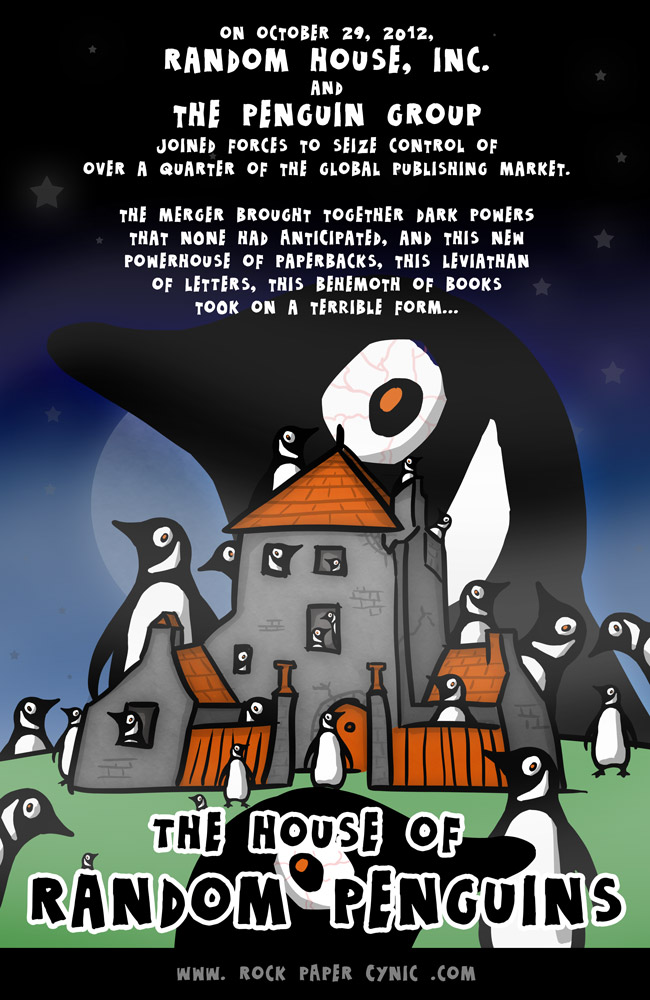 ON OCTOBER 29, 2012,
RANDOM HOUSE, INC.
AND
THE PENGUIN GROUP
JOINED FORCES TO SEIZE CONTROL OF OVER A QUARTER OF THE GLOBAL PUBLISHING MARKET.

THE MERGER BROUGHT TOGETHER DARK POWERS THAT NONE HAD ANTICIPATED, AND THIS NEW POWERHOUSE OF PAPERBACKS, THIS LEVIATHAN OF LETTERS, THIS BEHEMOTH OF BOOKS TOOK ON A TERRIBLE FORM...

THE HOUSE OF
RANDOM PENGUINS

WWW. ROCK PAPER CYNIC .COM